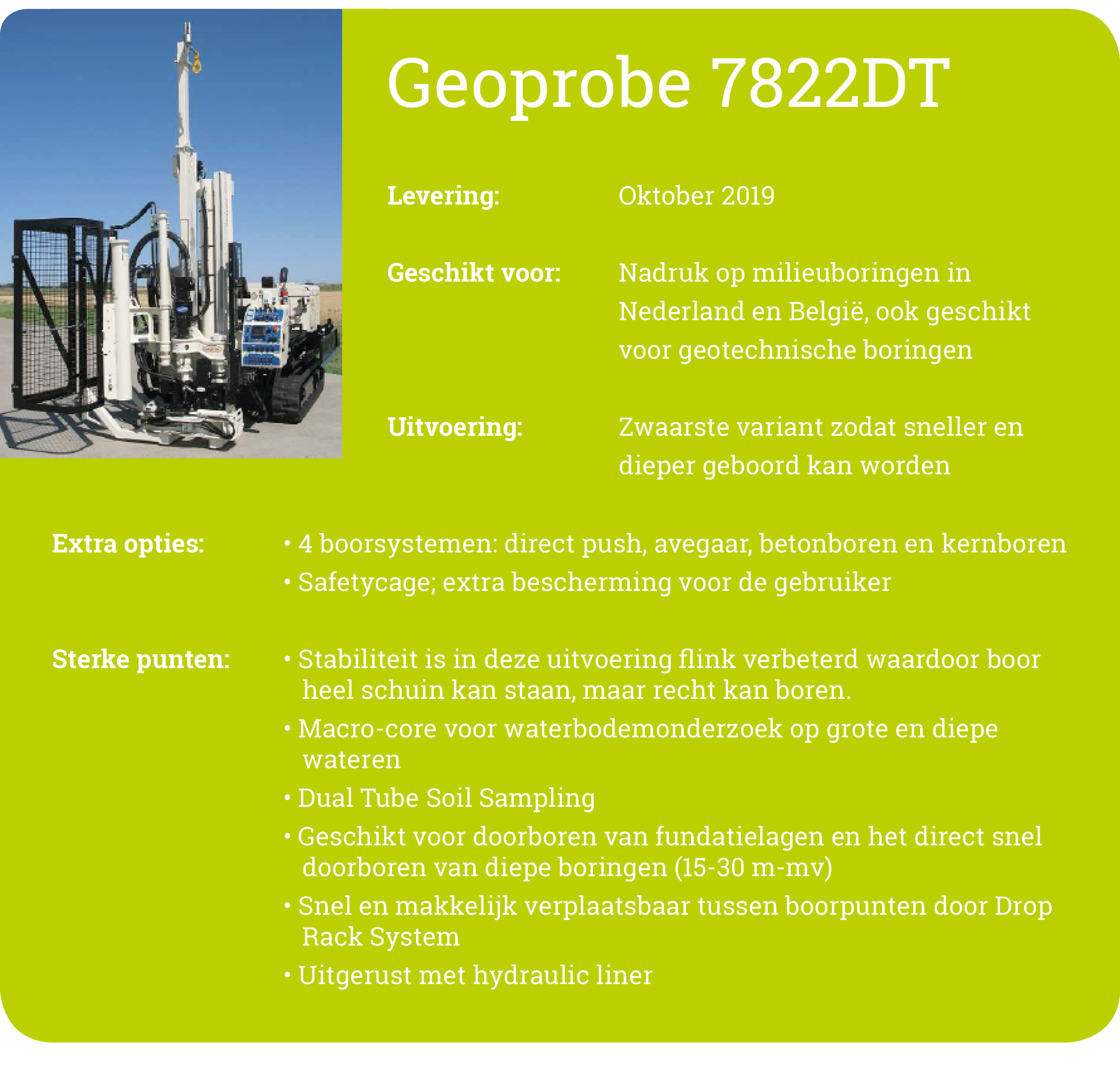 Geoprobe 7822DT

Levering: Oktober 2019

Geschikt voor: Nadruk op milieuboringen in Nederland en België, ook geschikt voor geotechnische boringen

Uitvoering: Zwaarste variant zodat sneller en dieper geboord kan worden

Extra opties:
• 4 boorsystemen: direct push, avegaar, betonboren en kernboren
• Safetycage; extra bescherming voor de gebruiker

Sterke punten:
• Stabiliteit is in deze uitvoering flink verbeterd waardoor boor heel schuin kan staan, maar recht kan boren.
• Macro-core voor waterbodemonderzoek op grote en diepe wateren
• Dual Tube Soil Sampling
• Geschikt voor doorboren van fundatielagen en het direct snel doorboren van diepe boringen (15-30 m-mv)
• Snel en makkelijk verplaatsbaar tussen boorpunten door Drop Rack System
• Uitgerust met hydraulic liner